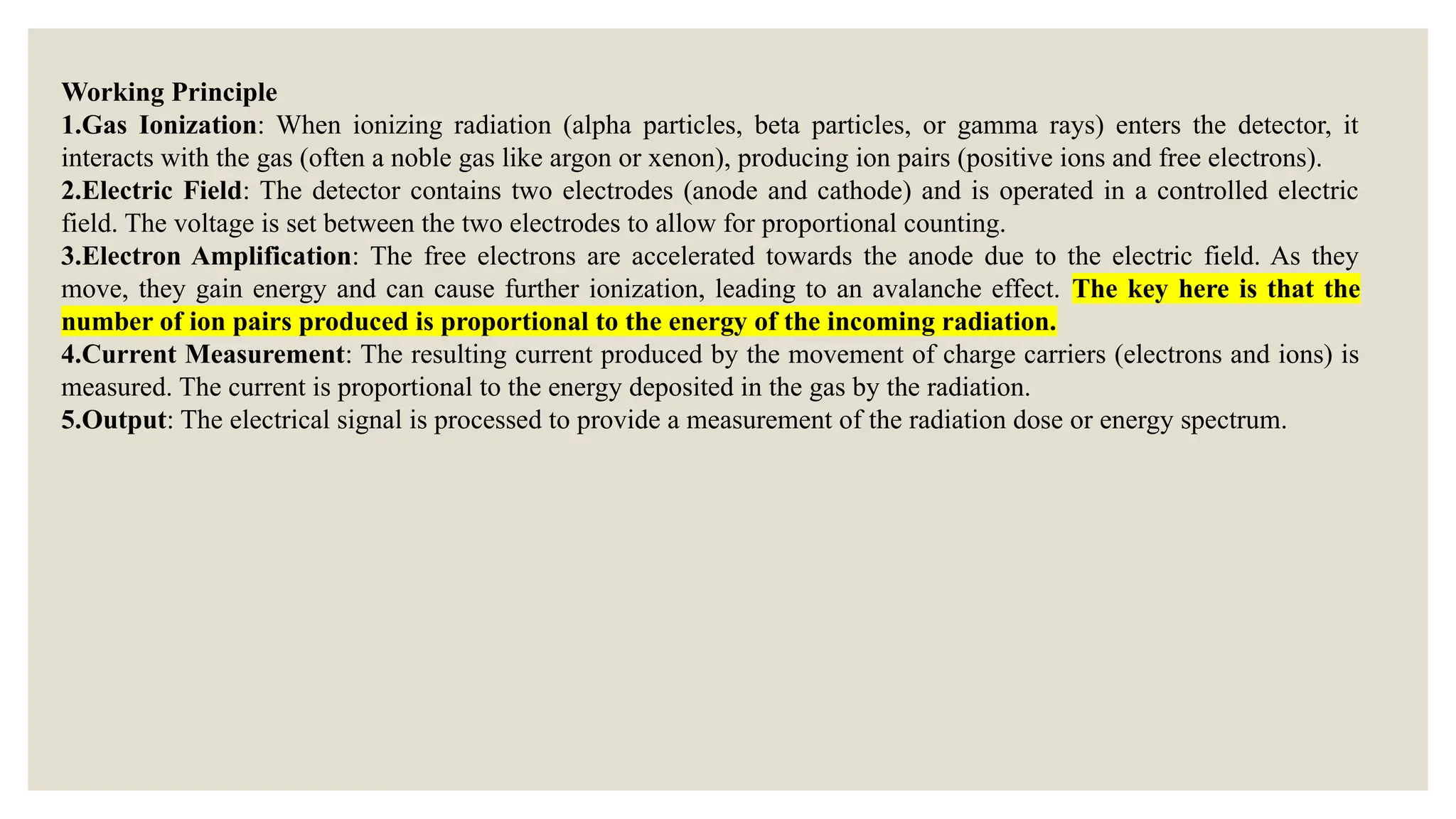 Working Principle

1.Gas Ionization: When ionizing radiation (alpha particles, beta particles, or gamma rays) enters the detector, it interacts with the gas (often a noble gas like argon or xenon), producing ion pairs (positive ions and free electrons).

2.Electric Field: The detector contains two electrodes (anode and cathode) and is operated in a controlled electric field. The voltage is set between the two electrodes to allow for proportional counting.

3.Electron Amplification: The free electrons are accelerated towards the anode due to the electric field. As they move, they gain energy and can cause further ionization, leading to an avalanche effect. The key here is that the number of ion pairs produced is proportional to the energy of the incoming radiation.

4.Current Measurement: The resulting current produced by the movement of charge carriers (electrons and ions) is measured. The current is proportional to the energy deposited in the gas by the radiation.

5.Output: The electrical signal is processed to provide a measurement of the radiation dose or energy spectrum.